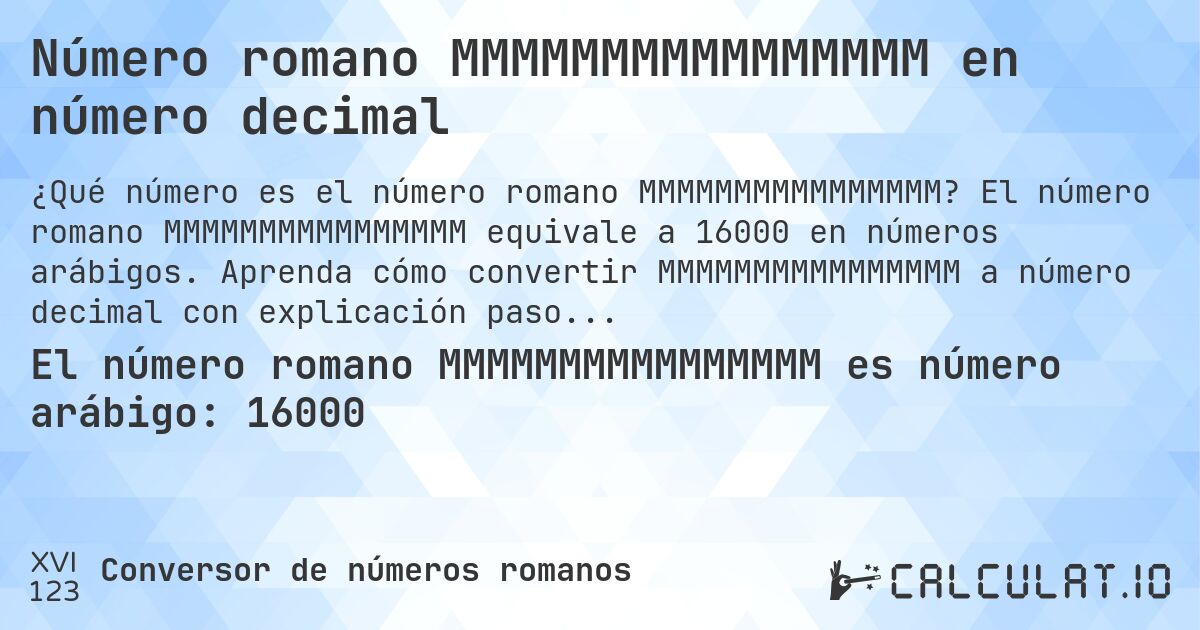 Número romano MMMMMMMMMMMMMMMM en número decimal

¿Qué número es el número romano MMMMMMMMMMMMMMMM? El número romano MMMMMMMMMMMMMMMM equivale a 16000 en números arábigos. Aprenda cómo convertir MMMMMMMMMMMMMMMM a número decimal con explicación paso...

El número romano MMMMMMMMMMMMMMMM es número arábigo: 16000

XVI
123
Conversor de números romanos

CALCULAT.IO